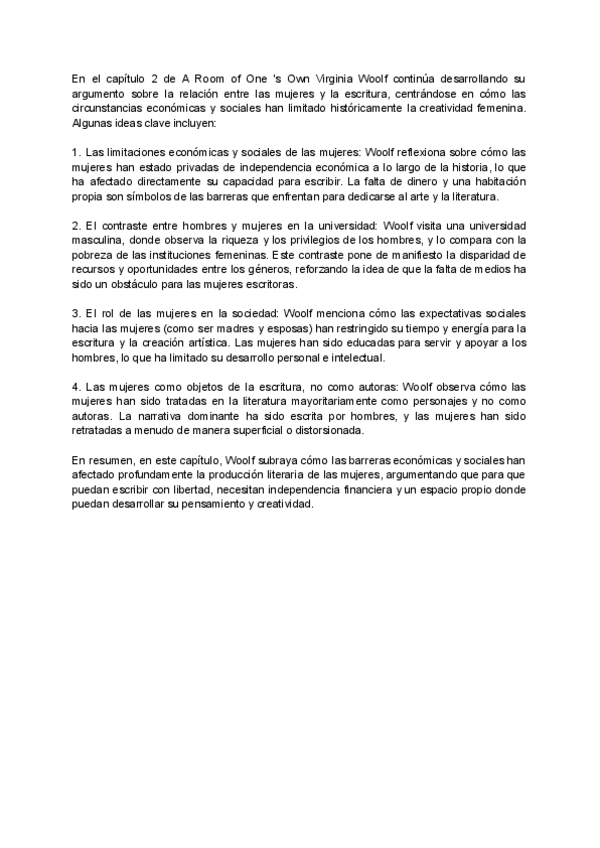 En el capítulo 2 de A Room of One 's Own Virginia Woolf continúa desarrollando su argumento sobre la relación entre las mujeres y la escritura, centrándose en cómo las circunstancias económicas y sociales han limitado históricamente la creatividad femenina. Algunas ideas clave incluyen:

1. Las limitaciones económicas y sociales de las mujeres: Woolf reflexiona sobre cómo las mujeres han estado privadas de independencia económica a lo largo de la historia, lo que ha afectado directamente su capacidad para escribir. La falta de dinero y una habitación propia son símbolos de las barreras que enfrentan para dedicarse al arte y la literatura.

2. El contraste entre hombres y mujeres en la universidad: Woolf visita una universidad masculina, donde observa la riqueza y los privilegios de los hombres, y lo compara con la pobreza de las instituciones femeninas. Este contraste pone de manifiesto la disparidad de recursos y oportunidades entre los géneros, reforzando la idea de que la falta de medios ha sido un obstáculo para las mujeres escritoras.

3. El rol de las mujeres en la sociedad: Woolf menciona cómo las expectativas sociales hacia las mujeres (como ser madres y esposas) han restringido su tiempo y energía para la escritura y la creación artística. Las mujeres han sido educadas para servir y apoyar a los hombres, lo que ha limitado su desarrollo personal e intelectual.

4. Las mujeres como objetos de la escritura, no como autoras: Woolf observa cómo las mujeres han sido tratadas en la literatura mayoritariamente como personajes y no como autoras. La narrativa dominante ha sido escrita por hombres, y las mujeres han sido retratadas a menudo de manera superficial o distorsionada.

En resumen, en este capítulo, Woolf subraya cómo las barreras económicas y sociales han afectado profundamente la producción literaria de las mujeres, argumentando que para que puedan escribir con libertad, necesitan independencia financiera y un espacio propio donde puedan desarrollar su pensamiento y creatividad.